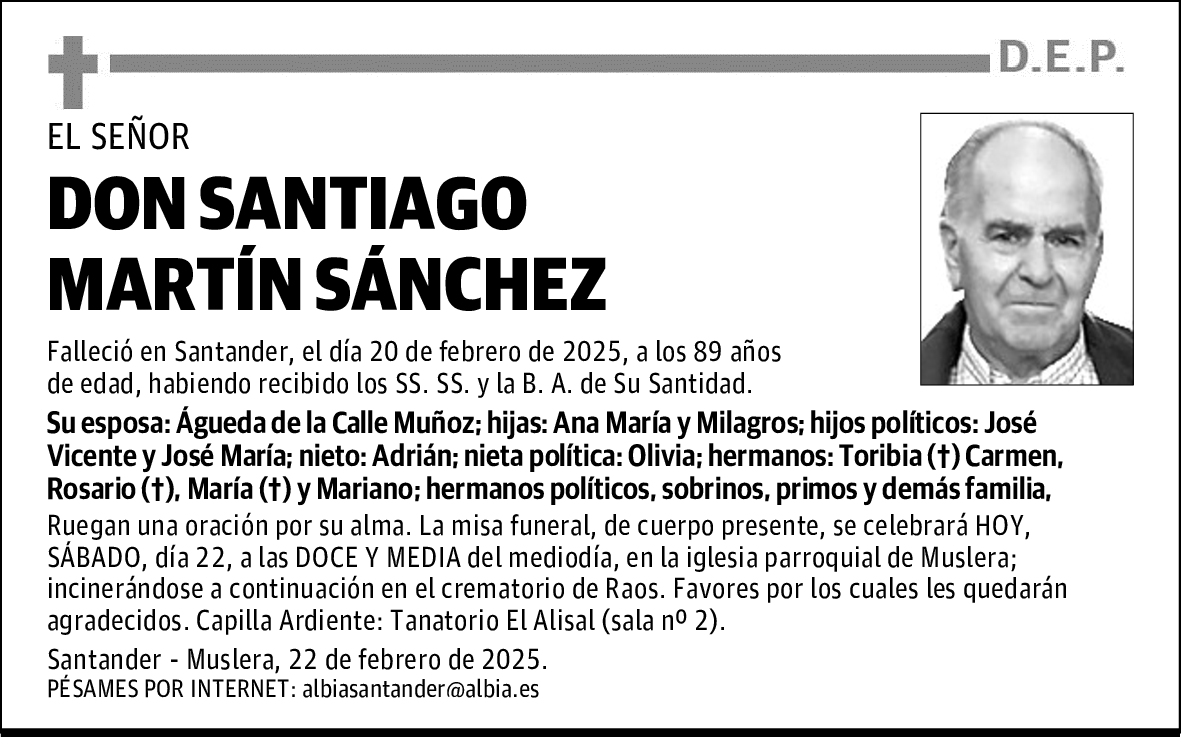 D.E.P.

EL SEÑOR

DON SANTIAGO MARTÍN SÁNCHEZ

Falleció en Santander, el día 20 de febrero de 2025, a los 89 años de edad, habiendo recibido los SS. SS. y la B. A. de Su Santidad.

Su esposa: Águeda de la Calle Muñoz; hijas: Ana María y Milagros; hijos políticos: José Vicente y José María; nieto: Adrián; nieta política: Olivia; hermanos: Toribia (†) Carmen, Rosario (†), María (†) y Mariano; hermanos políticos, sobrinos, primos y demás familia,

Ruegan una oración por su alma. La misa funeral, de cuerpo presente, se celebrará HOY, SÁBADO, día 22, a las DOCE Y MEDIA del mediodía, en la iglesia parroquial de Muslera; incinerándose a continuación en el crematorio de Raos. Favores por los cuales les quedarán agradecidos. Capilla Ardiente: Tanatorio El Alisal (sala nº 2).

Santander - Muslera, 22 de febrero de 2025.
PÉSAMES POR INTERNET: albiasantander@albia.es